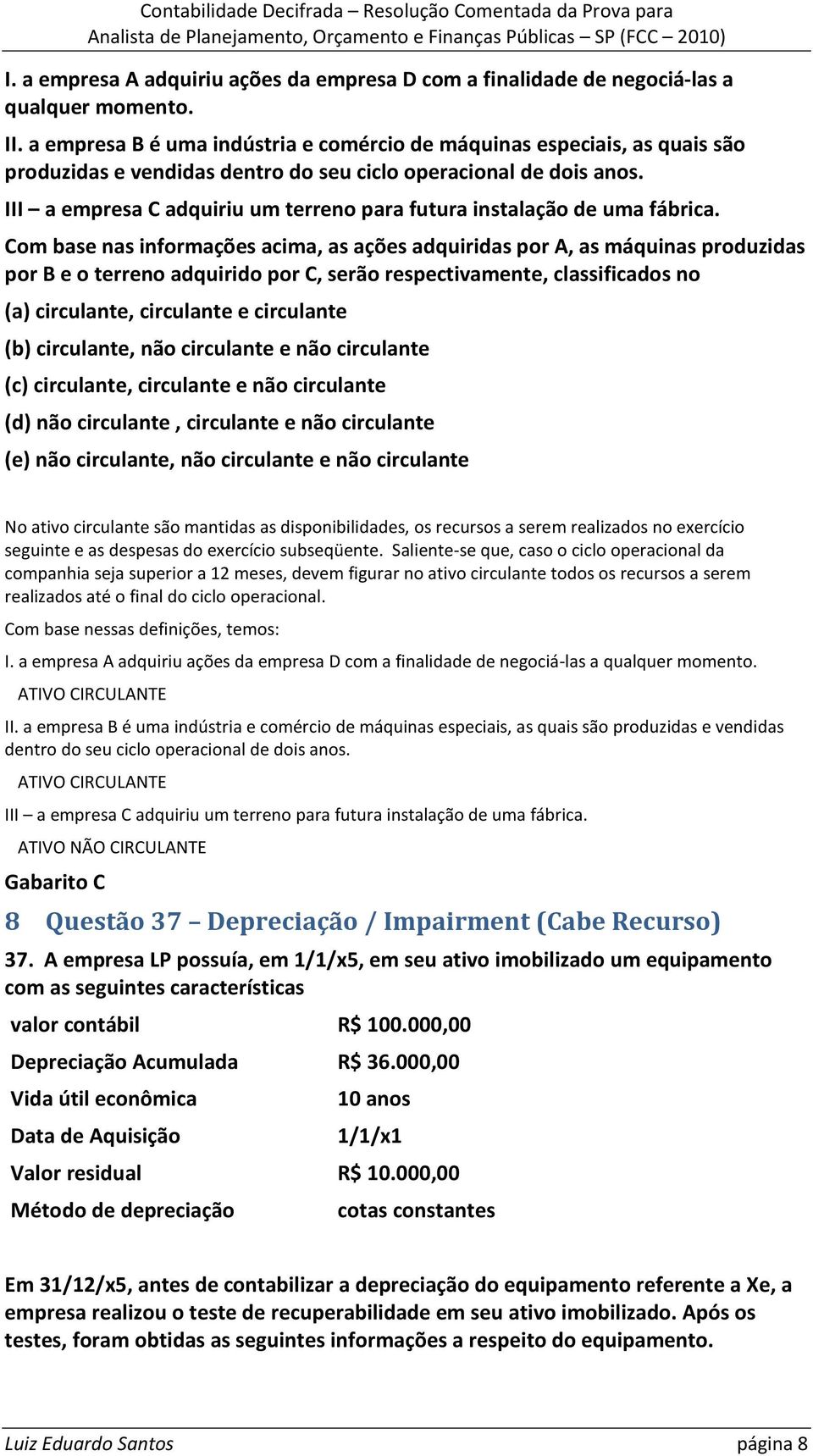 Contabilidade Decifrada – Resolução Comentada da Prova para Analista de Planejamento, Orçamento e Finanças Públicas – SP (FCC – 2010)

I. a empresa A adquiriu ações da empresa D com a finalidade de negociá-las a qualquer momento.

II. a empresa B é uma indústria e comércio de máquinas especiais, as quais são produzidas e vendidas dentro do seu ciclo operacional de dois anos.

III – a empresa C adquiriu um terreno para futura instalação de uma fábrica.

Com base nas informações acima, as ações adquiridas por A, as máquinas produzidas por B e o terreno adquirido por C, serão respectivamente, classificados no

(a) circulante, circulante e circulante

(b) circulante, não circulante e não circulante

(c) circulante, circulante e não circulante

(d) não circulante , circulante e não circulante

(e) não circulante, não circulante e não circulante

No ativo circulante são mantidas as disponibilidades, os recursos a serem realizados no exercício seguinte e as despesas do exercício subseqüente. Saliente-se que, caso o ciclo operacional da companhia seja superior a 12 meses, devem figurar no ativo circulante todos os recursos a serem realizados até o final do ciclo operacional.

Com base nessas definições, temos:

I. a empresa A adquiriu ações da empresa D com a finalidade de negociá-las a qualquer momento.

ATIVO CIRCULANTE

II. a empresa B é uma indústria e comércio de máquinas especiais, as quais são produzidas e vendidas dentro do seu ciclo operacional de dois anos.

ATIVO CIRCULANTE

III – a empresa C adquiriu um terreno para futura instalação de uma fábrica.

ATIVO NÃO CIRCULANTE

Gabarito C

8 Questão 37 – Depreciação / Impairment (Cabe Recurso)

37. A empresa LP possuía, em 1/1/x5, em seu ativo imobilizado um equipamento com as seguintes características

| valor contábil | R$ 100.000,00 |
|---|---|
| Depreciação Acumulada | R$ 36.000,00 |
| Vida útil econômica | 10 anos |
| Data de Aquisição | 1/1/x1 |
| Valor residual | R$ 10.000,00 |
| Método de depreciação | cotas constantes |

Em 31/12/x5, antes de contabilizar a depreciação do equipamento referente a Xe, a empresa realizou o teste de recuperabilidade em seu ativo imobilizado. Após os testes, foram obtidas as seguintes informações a respeito do equipamento.

Luiz Eduardo Santos página 8